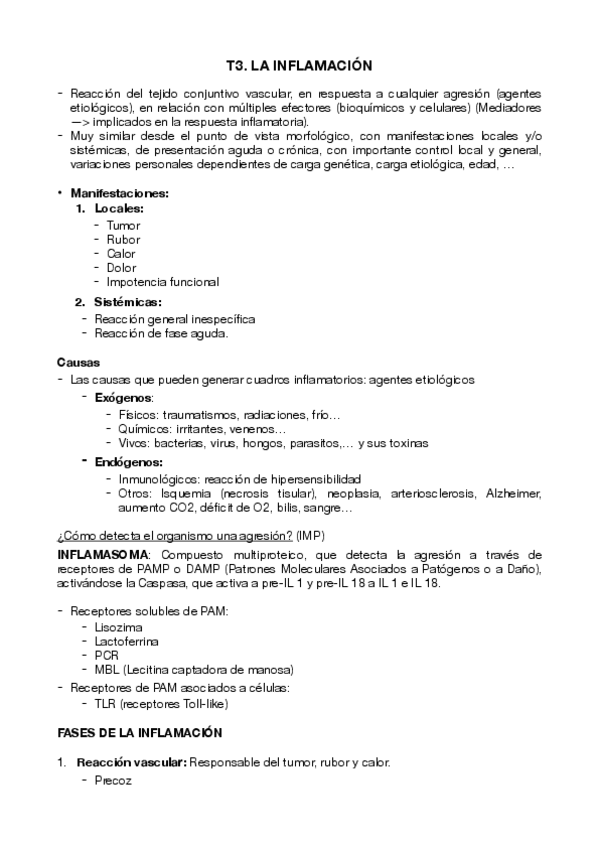 T3. LA INFLAMACIÓN

- Reacción del tejido conjuntivo vascular, en respuesta a cualquier agresión (agentes etiológicos), en relación con múltiples efectores (bioquímicos y celulares) (Mediadores —> implicados en la respuesta inflamatoria).
- Muy similar desde el punto de vista morfológico, con manifestaciones locales y/o sistémicas, de presentación aguda o crónica, con importante control local y general, variaciones personales dependientes de carga genética, carga etiológica, edad, …

• Manifestaciones:
1. Locales:
- Tumor
- Rubor
- Calor
- Dolor
- Impotencia funcional
2. Sistémicas:
- Reacción general inespecífica
- Reacción de fase aguda.

Causas
- Las causas que pueden generar cuadros inflamatorios: agentes etiológicos
- Exógenos:
- Físicos: traumatismos, radiaciones, frío…
- Químicos: irritantes, venenos…
- Vivos: bacterias, virus, hongos, parasitos,… y sus toxinas
- Endógenos:
- Inmunológicos: reacción de hipersensibilidad
- Otros: Isquemia (necrosis tisular), neoplasia, arteriosclerosis, Alzheimer, aumento CO2, déficit de O2, bilis, sangre…

¿Cómo detecta el organismo una agresión? (IMP)

INFLAMASOMA: Compuesto multiproteico, que detecta la agresión a través de receptores de PAMP o DAMP (Patrones Moleculares Asociados a Patógenos o a Daño), activándose la Caspasa, que activa a pre-IL 1 y pre-IL 18 a IL 1 e IL 18.

- Receptores solubles de PAM:
- Lisozima
- Lactoferrina
- PCR
- MBL (Lecitina captadora de manosa)
- Receptores de PAM asociados a células:
- TLR (receptores Toll-like)

FASES DE LA INFLAMACIÓN

1. Reacción vascular: Responsable del tumor, rubor y calor.
- Precoz